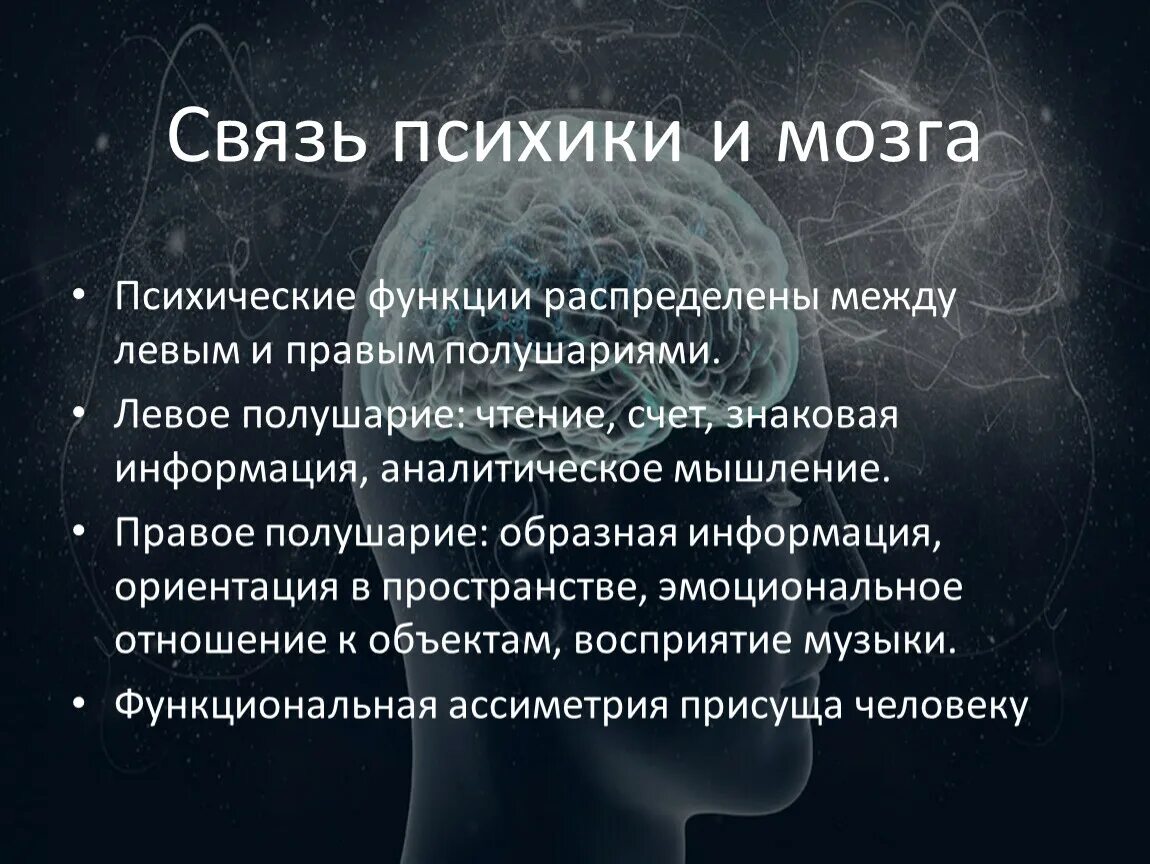 Связь психики и мозга

• Психические функции распределены между левым и правым полушариями.
• Левое полушарие: чтение, счет, знаковая информация, аналитическое мышление.
• Правое полушарие: образная информация, ориентация в пространстве, эмоциональное отношение к объектам, восприятие музыки.
• Функциональная ассиметрия присуща человеку